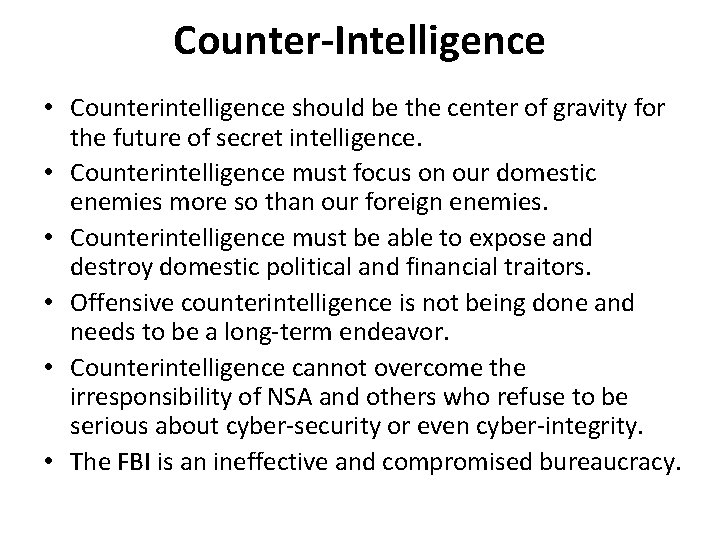 Counter-Intelligence

• Counterintelligence should be the center of gravity for the future of secret intelligence.
• Counterintelligence must focus on our domestic enemies more so than our foreign enemies.
• Counterintelligence must be able to expose and destroy domestic political and financial traitors.
• Offensive counterintelligence is not being done and needs to be a long-term endeavor.
• Counterintelligence cannot overcome the irresponsibility of NSA and others who refuse to be serious about cyber-security or even cyber-integrity.
• The FBI is an ineffective and compromised bureaucracy.